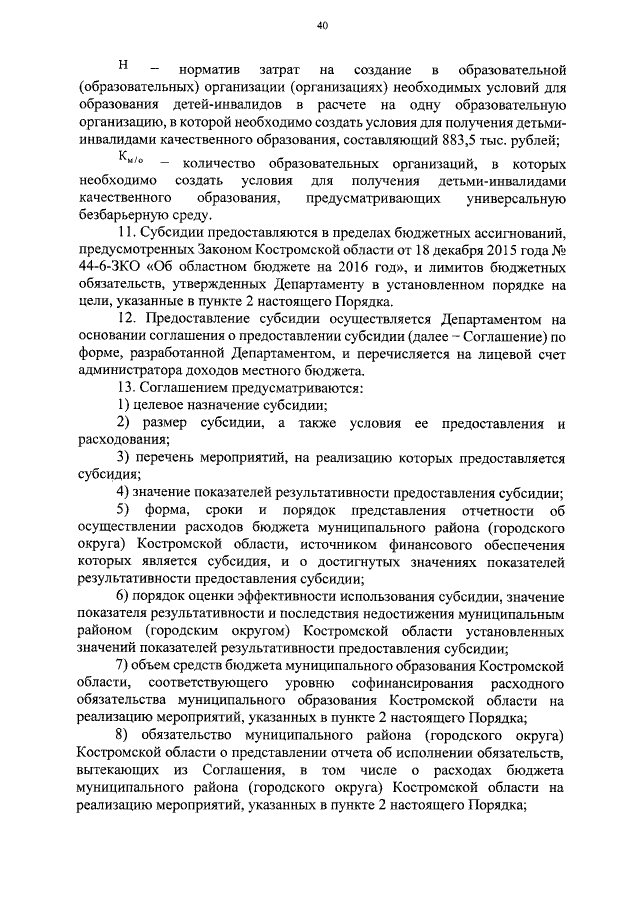 40

Н – норматив затрат на создание в образовательной (образовательных) организации (организациях) необходимых условий для образования детей-инвалидов в расчете на одну образовательную организацию, в которой необходимо создать условия для получения детьми-инвалидами качественного образования, составляющий 883,5 тыс. рублей;

$К_{м/о}$ – количество образовательных организаций, в которых необходимо создать условия для получения детьми-инвалидами качественного образования, предусматривающих универсальную безбарьерную среду.

11. Субсидии предоставляются в пределах бюджетных ассигнований, предусмотренных Законом Костромской области от 18 декабря 2015 года № 44-6-ЗКО «Об областном бюджете на 2016 год», и лимитов бюджетных обязательств, утвержденных Департаменту в установленном порядке на цели, указанные в пункте 2 настоящего Порядка.

12. Предоставление субсидии осуществляется Департаментом на основании соглашения о предоставлении субсидии (далее – Соглашение) по форме, разработанной Департаментом, и перечисляется на лицевой счет администратора доходов местного бюджета.

13. Соглашением предусматриваются:

1) целевое назначение субсидии;

2) размер субсидии, а также условия ее предоставления и расходования;

3) перечень мероприятий, на реализацию которых предоставляется субсидия;

4) значение показателей результативности предоставления субсидии;

5) форма, сроки и порядок представления отчетности об осуществлении расходов бюджета муниципального района (городского округа) Костромской области, источником финансового обеспечения которых является субсидия, и о достигнутых значениях показателей результативности предоставления субсидии;

6) порядок оценки эффективности использования субсидии, значение показателя результативности и последствия недостижения муниципальным районом (городским округом) Костромской области установленных значений показателей результативности предоставления субсидии;

7) объем средств бюджета муниципального образования Костромской области, соответствующего уровню софинансирования расходного обязательства муниципального образования Костромской области на реализацию мероприятий, указанных в пункте 2 настоящего Порядка;

8) обязательство муниципального района (городского округа) Костромской области о представлении отчета об исполнении обязательств, вытекающих из Соглашения, в том числе о расходах бюджета муниципального района (городского округа) Костромской области на реализацию мероприятий, указанных в пункте 2 настоящего Порядка;